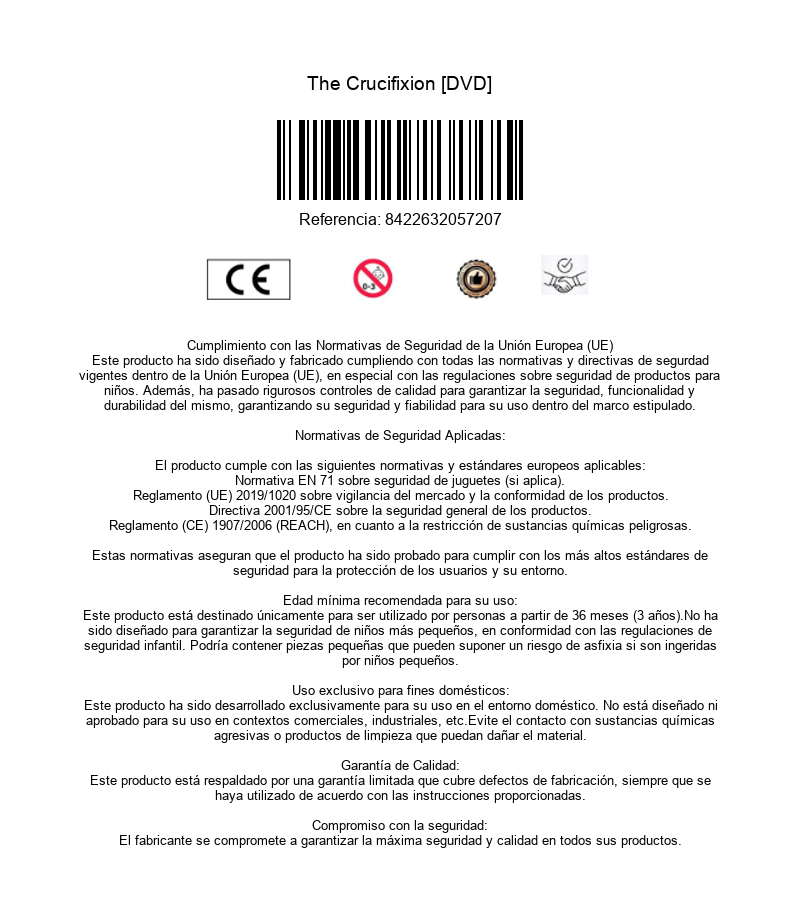 The Crucifixion [DVD]

Referencia: 8422632057207

CE

0-3

Cumplimiento con las Normativas de Seguridad de la Unión Europea (UE)
Este producto ha sido diseñado y fabricado cumpliendo con todas las normativas y directivas de segurdad vigentes dentro de la Unión Europea (UE), en especial con las regulaciones sobre seguridad de productos para niños. Además, ha pasado rigurosos controles de calidad para garantizar la seguridad, funcionalidad y durabilidad del mismo, garantizando su seguridad y fiabilidad para su uso dentro del marco estipulado.

Normativas de Seguridad Aplicadas:

El producto cumple con las siguientes normativas y estándares europeos aplicables:
Normativa EN 71 sobre seguridad de juguetes (si aplica).
Reglamento (UE) 2019/1020 sobre vigilancia del mercado y la conformidad de los productos.
Directiva 2001/95/CE sobre la seguridad general de los productos.
Reglamento (CE) 1907/2006 (REACH), en cuanto a la restricción de sustancias químicas peligrosas.

Estas normativas aseguran que el producto ha sido probado para cumplir con los más altos estándares de seguridad para la protección de los usuarios y su entorno.

Edad mínima recomendada para su uso:
Este producto está destinado únicamente para ser utilizado por personas a partir de 36 meses (3 años).No ha sido diseñado para garantizar la seguridad de niños más pequeños, en conformidad con las regulaciones de seguridad infantil. Podría contener piezas pequeñas que pueden suponer un riesgo de asfixia si son ingeridas por niños pequeños.

Uso exclusivo para fines domésticos:
Este producto ha sido desarrollado exclusivamente para su uso en el entorno doméstico. No está diseñado ni aprobado para su uso en contextos comerciales, industriales, etc.Evite el contacto con sustancias químicas agresivas o productos de limpieza que puedan dañar el material.

Garantía de Calidad:
Este producto está respaldado por una garantía limitada que cubre defectos de fabricación, siempre que se haya utilizado de acuerdo con las instrucciones proporcionadas.

Compromiso con la seguridad:
El fabricante se compromete a garantizar la máxima seguridad y calidad en todos sus productos.